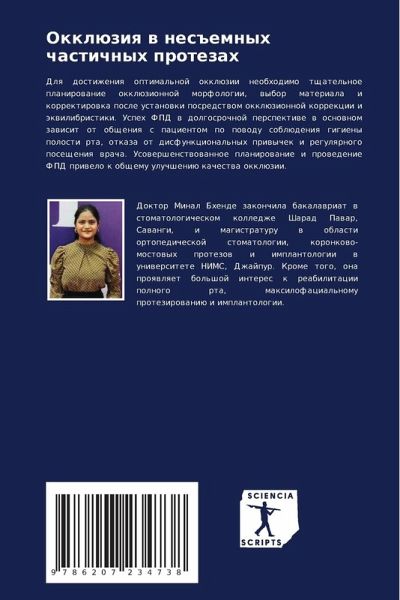 Окклюзия в несъемных частичных протезах

Для достижения оптимальной окклюзии необходимо тщательное планирование окклюзионной морфологии, выбор материала и корректировка после установки посредством окклюзионной коррекции и эквилибристики. Успех ФПД в долгосрочной перспективе в основном зависит от общения с пациентом по поводу соблюдения гигиены полости рта, отказа от дисфункциональных привычек и регулярного посещения врача. Усовершенствованное планирование и проведение ФПД привело к общему улучшению качества окклюзии.

Доктор Минал Бхенде закончила бакалавриат в стоматологическом колледже Шарад Павар, Саванги, и магистратуру в области ортопедической стоматологии, коронково-мостовых протезов и имплантологии в университете НИМС, Джайпур. Кроме того, она проявляет большой интерес к реабилитации полного рта, максилофациальному протезированию и имплантологии.

9 786207 234738

SCIENCIA SCRIPTS